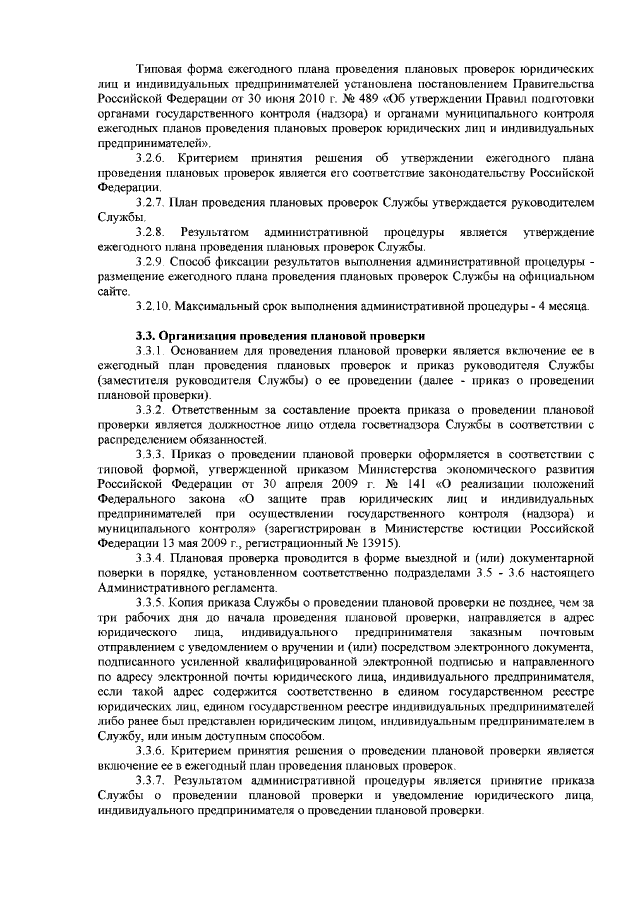 Типовая форма ежегодного плана проведения плановых проверок юридических лиц и индивидуальных предпринимателей установлена постановлением Правительства Российской Федерации от 30 июня 2010 г. № 489 «Об утверждении Правил подготовки органами государственного контроля (надзора) и органами муниципального контроля ежегодных планов проведения плановых проверок юридических лиц и индивидуальных предпринимателей».

3.2.6. Критерием принятия решения об утверждении ежегодного плана проведения плановых проверок является его соответствие законодательству Российской Федерации.

3.2.7. План проведения плановых проверок Службы утверждается руководителем Службы.

3.2.8. Результатом административной процедуры является утверждение ежегодного плана проведения плановых проверок Службы.

3.2.9. Способ фиксации результатов выполнения административной процедуры - размещение ежегодного плана проведения плановых проверок Службы на официальном сайте.

3.2.10. Максимальный срок выполнения административной процедуры - 4 месяца.

3.3. Организация проведения плановой проверки

3.3.1. Основанием для проведения плановой проверки является включение ее в ежегодный план проведения плановых проверок и приказ руководителя Службы (заместителя руководителя Службы) о ее проведении (далее - приказ о проведении плановой проверки).

3.3.2. Ответственным за составление проекта приказа о проведении плановой проверки является должностное лицо отдела госветнадзора Службы в соответствии с распределением обязанностей.

3.3.3. Приказ о проведении плановой проверки оформляется в соответствии с типовой формой, утвержденной приказом Министерства экономического развития Российской Федерации от 30 апреля 2009 г. № 141 «О реализации положений Федерального закона «О защите прав юридических лиц и индивидуальных предпринимателей при осуществлении государственного контроля (надзора) и муниципального контроля» (зарегистрирован в Министерстве юстиции Российской Федерации 13 мая 2009 г., регистрационный № 13915).

3.3.4. Плановая проверка проводится в форме выездной и (или) документарной поверки в порядке, установленном соответственно подразделами 3.5 - 3.6 настоящего Административного регламента.

3.3.5. Копия приказа Службы о проведении плановой проверки не позднее, чем за три рабочих дня до начала проведения плановой проверки, направляется в адрес юридического лица, индивидуального предпринимателя заказным почтовым отправлением с уведомлением о вручении и (или) посредством электронного документа, подписанного усиленной квалифицированной электронной подписью и направленного по адресу электронной почты юридического лица, индивидуального предпринимателя, если такой адрес содержится соответственно в едином государственном реестре юридических лиц, едином государственном реестре индивидуальных предпринимателей либо ранее был представлен юридическим лицом, индивидуальным предпринимателем в Службу, или иным доступным способом.

3.3.6. Критерием принятия решения о проведении плановой проверки является включение ее в ежегодный план проведения плановых проверок.

3.3.7. Результатом административной процедуры является принятие приказа Службы о проведении плановой проверки и уведомление юридического лица, индивидуального предпринимателя о проведении плановой проверки.